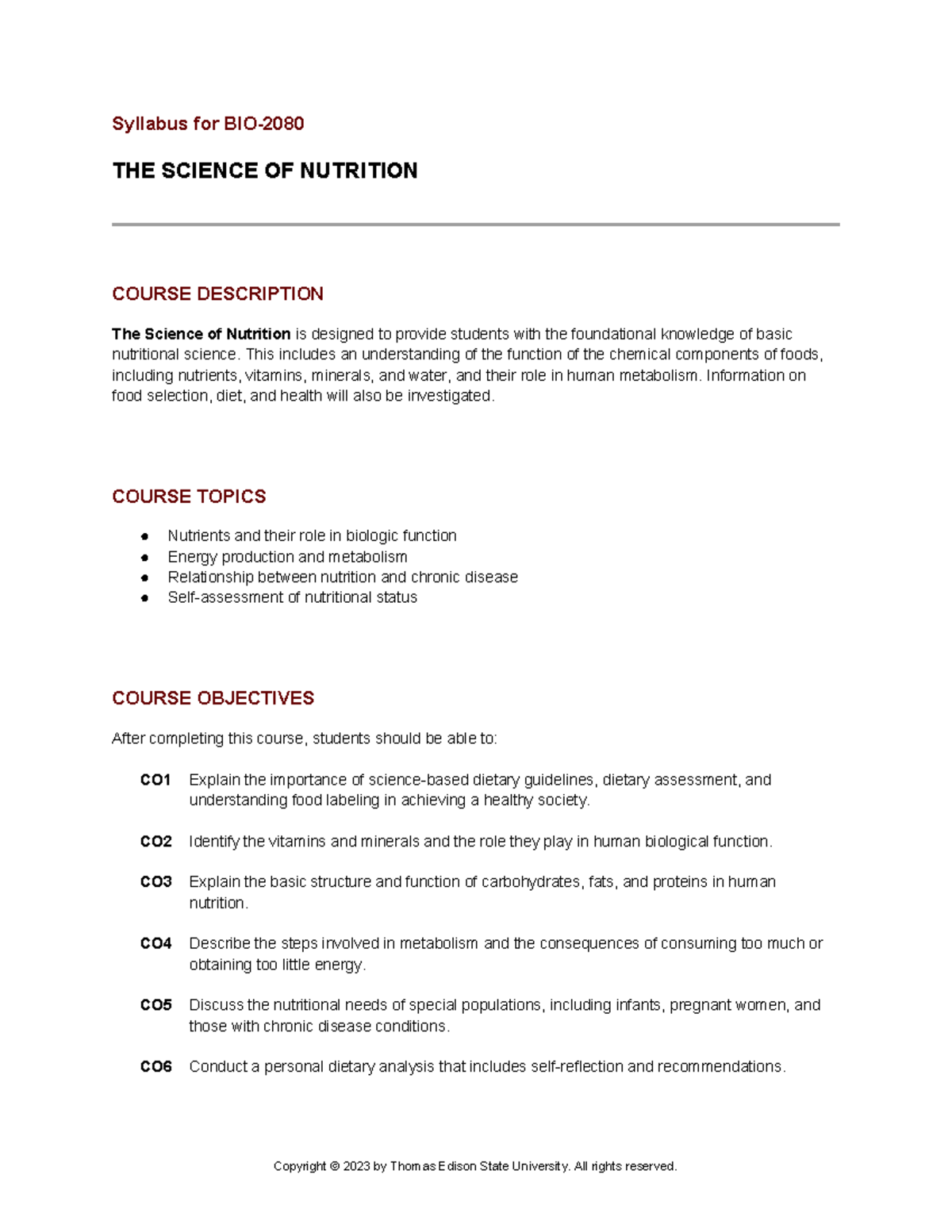 Syllabus for BIO-2080

THE SCIENCE OF NUTRITION

COURSE DESCRIPTION

The Science of Nutrition is designed to provide students with the foundational knowledge of basic nutritional science. This includes an understanding of the function of the chemical components of foods, including nutrients, vitamins, minerals, and water, and their role in human metabolism. Information on food selection, diet, and health will also be investigated.

COURSE TOPICS

• Nutrients and their role in biologic function
• Energy production and metabolism
• Relationship between nutrition and chronic disease
• Self-assessment of nutritional status

COURSE OBJECTIVES

After completing this course, students should be able to:

CO1 Explain the importance of science-based dietary guidelines, dietary assessment, and understanding food labeling in achieving a healthy society.

CO2 Identify the vitamins and minerals and the role they play in human biological function.

CO3 Explain the basic structure and function of carbohydrates, fats, and proteins in human nutrition.

CO4 Describe the steps involved in metabolism and the consequences of consuming too much or obtaining too little energy.

CO5 Discuss the nutritional needs of special populations, including infants, pregnant women, and those with chronic disease conditions.

CO6 Conduct a personal dietary analysis that includes self-reflection and recommendations.

Copyright © 2023 by Thomas Edison State University. All rights reserved.